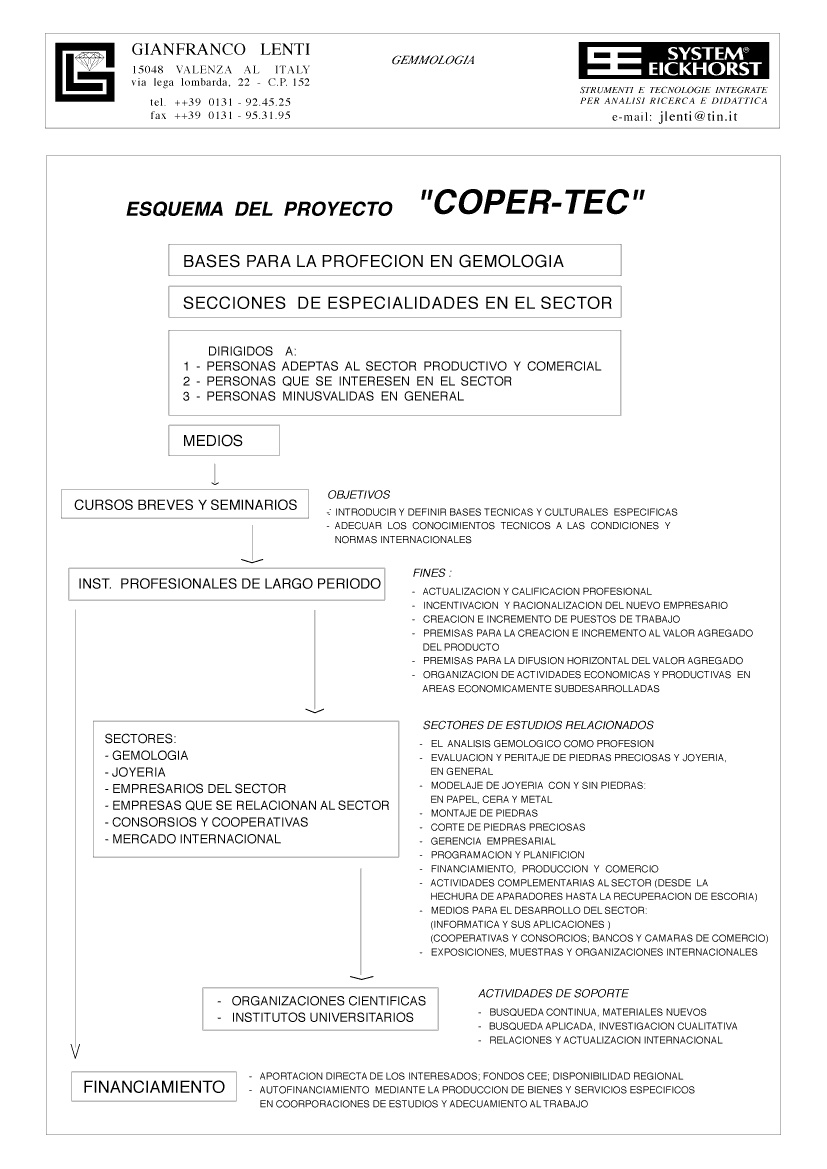 GIANFRANCO LENTI
15048 VALENZA AL ITALY
via lega lombarda, 22 - C.P. 152
tel. ++39 0131 - 92.45.25
fax ++39 0131 - 95.31.95

GEMMOLOGIA

SYSTEM® EICKHORST
STRUMENTI E TECNOLOGIE INTEGRATE PER ANALISI RICERCA E DIDATTICA
e-mail: jlenti@tin.it

ESQUEMA DEL PROYECTO "COPER-TEC"

BASES PARA LA PROFECION EN GEMOLOGIA

SECCIONES DE ESPECIALIDADES EN EL SECTOR

DIRIGIDOS A:
1 - PERSONAS ADEPTAS AL SECTOR PRODUCTIVO Y COMERCIAL
2 - PERSONAS QUE SE INTERESEN EN EL SECTOR
3 - PERSONAS MINUSVALIDAS EN GENERAL

MEDIOS

CURSOS BREVES Y SEMINARIOS

OBJETIVOS
- INTRODUCIR Y DEFINIR BASES TECNICAS Y CULTURALES ESPECIFICAS
- ADECUAR LOS CONOCIMIENTOS TECNICOS A LAS CONDICIONES Y NORMAS INTERNACIONALES

INST. PROFESIONALES DE LARGO PERIODO

FINES :
- ACTUALIZACION Y CALIFICACION PROFESIONAL
- INCENTIVACION Y RACIONALIZACION DEL NUEVO EMPRESARIO
- CREACION E INCREMENTO DE PUESTOS DE TRABAJO
- PREMISAS PARA LA CREACION E INCREMENTO AL VALOR AGREGADO DEL PRODUCTO
- PREMISAS PARA LA DIFUSION HORIZONTAL DEL VALOR AGREGADO
- ORGANIZACION DE ACTIVIDADES ECONOMICAS Y PRODUCTIVAS EN AREAS ECONOMICAMENTE SUBDESARROLLADAS

SECTORES:
- GEMOLOGIA
- JOYERIA
- EMPRESARIOS DEL SECTOR
- EMPRESAS QUE SE RELACIONAN AL SECTOR
- CONSORSIOS Y COOPERATIVAS
- MERCADO INTERNACIONAL

SECTORES DE ESTUDIOS RELACIONADOS
- EL ANALISIS GEMOLOGICO COMO PROFESION
- EVALUACION Y PERITAJE DE PIEDRAS PRECIOSAS Y JOYERIA, EN GENERAL
- MODELAJE DE JOYERIA CON Y SIN PIEDRAS: EN PAPEL, CERA Y METAL
- MONTAJE DE PIEDRAS
- CORTE DE PIEDRAS PRECIOSAS
- GERENCIA EMPRESARIAL
- PROGRAMACION Y PLANIFICION
- FINANCIAMIENTO, PRODUCCION Y COMERCIO
- ACTIVIDADES COMPLEMENTARIAS AL SECTOR (DESDE LA HECHURA DE APARADORES HASTA LA RECUPERACION DE ESCORIA)
- MEDIOS PARA EL DESARROLLO DEL SECTOR: (INFORMATICA Y SUS APLICACIONES ) (COOPERATIVAS Y CONSORCIOS; BANCOS Y CAMARAS DE COMERCIO)
- EXPOSICIONES, MUESTRAS Y ORGANIZACIONES INTERNACIONALES

- ORGANIZACIONES CIENTIFICAS
- INSTITUTOS UNIVERSITARIOS

ACTIVIDADES DE SOPORTE
- BUSQUEDA CONTINUA, MATERIALES NUEVOS
- BUSQUEDA APLICADA, INVESTIGACION CUALITATIVA
- RELACIONES Y ACTUALIZACION INTERNACIONAL

FINANCIAMIENTO

- APORTACION DIRECTA DE LOS INTERESADOS; FONDOS CEE; DISPONIBILIDAD REGIONAL
- AUTOFINANCIAMIENTO MEDIANTE LA PRODUCCION DE BIENES Y SERVICIOS ESPECIFICOS EN COORPORACIONES DE ESTUDIOS Y ADECUAMIENTO AL TRABAJO